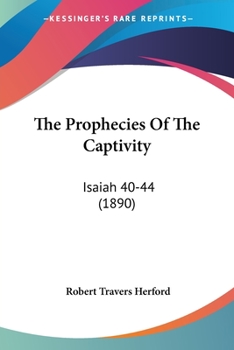 —KESSINGER'S RARE REPRINTS—

The Prophecies Of The Captivity

Isaiah 40-44
(1890)

Robert Travers Herford